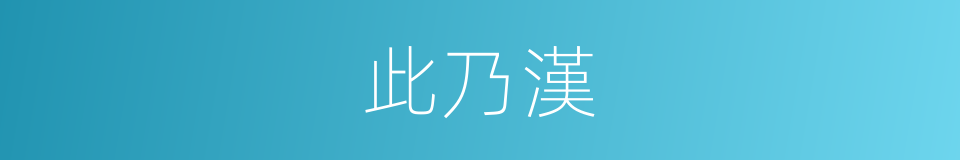 此乃漢